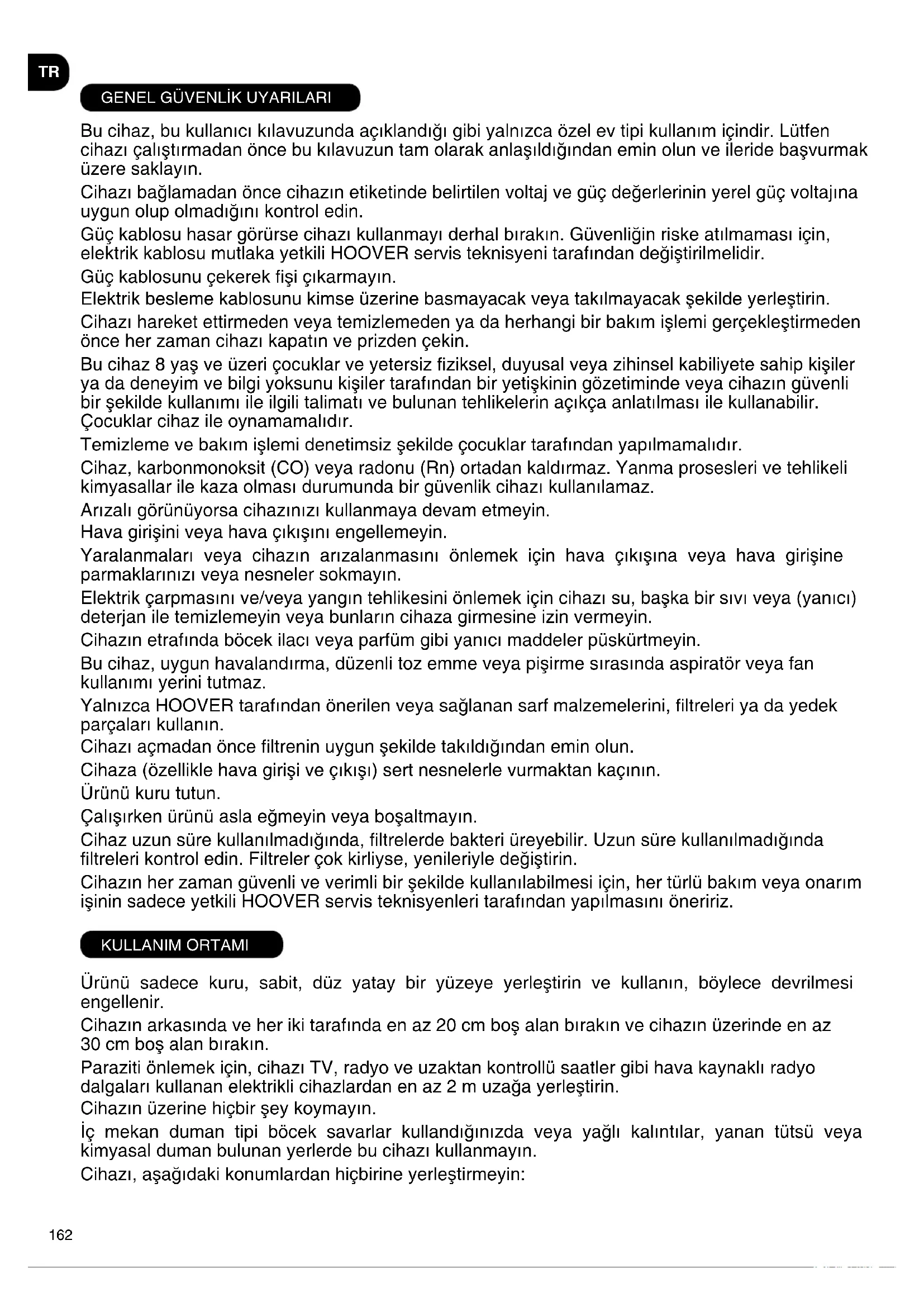 TR

GENEL GÜVENLİK UYARILARI

Bu cihaz, bu kullanıcı kılavuzunda açıklandığı gibi yalnızca özel ev tipi kullanım içindir. Lütfen cihazı çalıştırmadan önce bu kılavuzun tam olarak anlaşıldığından emin olun ve ileride başvurmak üzere saklayın.

Cihazı bağlamadan önce cihazın etiketinde belirtilen voltaj ve güç değerlerinin yerel güç voltajına uygun olup olmadığını kontrol edin.

Güç kablosu hasar görürse cihazı kullanmayı derhal bırakın. Güvenliğin riske atılmaması için, elektrik kablosu mutlaka yetkili HOOVER servis teknisyeni tarafından değiştirilmelidir.

Güç kablosunu çekerek fişi çıkarmayın.

Elektrik besleme kablosunu kimse üzerine basmayacak veya takılmayacak şekilde yerleştirin.

Cihazı hareket ettirmeden veya temizlemeden ya da herhangi bir bakım işlemi gerçekleştirmeden önce her zaman cihazı kapatın ve prizden çekin.

Bu cihaz 8 yaş ve üzeri çocuklar ve yetersiz fiziksel, duyusal veya zihinsel kabiliyete sahip kişiler ya da deneyim ve bilgi yoksunu kişiler tarafından bir yetişkinin gözetiminde veya cihazın güvenli bir şekilde kullanımı ile ilgili talimatı ve bulunan tehlikelerin açıkça anlatılması ile kullanabilir. Çocuklar cihaz ile oynamamalıdır.

Temizleme ve bakım işlemi denetimsiz şekilde çocuklar tarafından yapılmamalıdır.

Cihaz, karbonmonoksit (CO) veya radonu (Rn) ortadan kaldırmaz. Yanma prosesleri ve tehlikeli kimyasallar ile kaza olması durumunda bir güvenlik cihazı kullanılamaz.

Arızalı görünüyorsa cihazınızı kullanmaya devam etmeyin.

Hava girişini veya hava çıkışını engellemeyin.

Yaralanmaları veya cihazın arızalanmasını önlemek için hava çıkışına veya hava girişine parmaklarınızı veya nesneler sokmayın.

Elektrik çarpmasını ve/veya yangın tehlikesini önlemek için cihazı su, başka bir sıvı veya (yanıcı) deterjan ile temizlemeyin veya bunların cihaza girmesine izin vermeyin.

Cihazın etrafında böcek ilacı veya parfüm gibi yanıcı maddeler püskürtmeyin.

Bu cihaz, uygun havalandırma, düzenli toz emme veya pişirme sırasında aspiratör veya fan kullanımı yerini tutmaz.

Yalnızca HOOVER tarafından önerilen veya sağlanan sarf malzemelerini, filtreleri ya da yedek parçaları kullanın.

Cihazı açmadan önce filtrenin uygun şekilde takıldığından emin olun.

Cihaza (özellikle hava girişi ve çıkışı) sert nesnelerle vurmaktan kaçının.

Ürünü kuru tutun.

Çalışırken ürünü asla eğmeyin veya boşaltmayın.

Cihaz uzun süre kullanılmadığında, filtrelerde bakteri üreyebilir. Uzun süre kullanılmadığında filtreleri kontrol edin. Filtreler çok kirliyse, yenileriyle değiştirin.

Cihazın her zaman güvenli ve verimli bir şekilde kullanılabilmesi için, her türlü bakım veya onarım işinin sadece yetkili HOOVER servis teknisyenleri tarafından yapılmasını öneririz.

KULLANIM ORTAMI

Ürünü sadece kuru, sabit, düz yatay bir yüzeye yerleştirin ve kullanın, böylece devrilmesi engellenir.

Cihazın arkasında ve her iki tarafında en az 20 cm boş alan bırakın ve cihazın üzerinde en az 30 cm boş alan bırakın.

Paraziti önlemek için, cihazı TV, radyo ve uzaktan kontrollü saatler gibi hava kaynaklı radyo dalgaları kullanan elektrikli cihazlardan en az 2 m uzağa yerleştirin.

Cihazın üzerine hiçbir şey koymayın.

İç mekan duman tipi böcek savarlar kullandığınızda veya yağlı kalıntılar, yanan tütsü veya kimyasal duman bulunan yerlerde bu cihazı kullanmayın.

Cihazı, aşağıdaki konumlardan hiçbirine yerleştirmeyin:

162